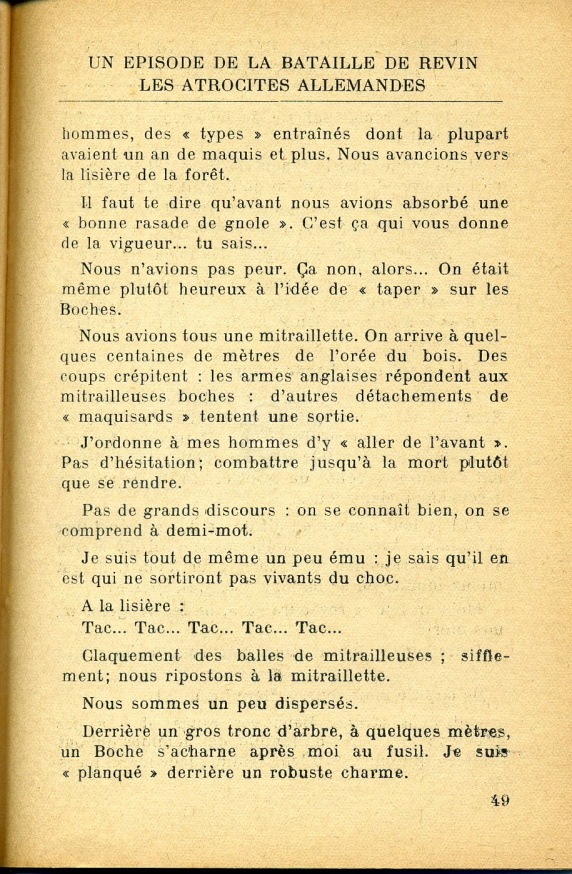 UN EPISODE DE LA BATAILLE DE REVIN
LES ATROCITES ALLEMANDES

hommes, des « types » entraînés dont la plupart avaient un an de maquis et plus. Nous avancions vers la lisière de la forêt.

Il faut te dire qu'avant nous avions absorbé une « bonne rasade de gnole ». C'est ça qui vous donne de la vigueur... tu sais...

Nous n'avions pas peur. Ça non, alors... On était même plutôt heureux à l'idée de « taper » sur les Boches.

Nous avions tous une mitraillette. On arrive à quelques centaines de mètres de l'orée du bois. Des coups crépitent : les armes anglaises répondent aux mitrailleuses boches : d'autres détachements de « maquisards » tentent une sortie.

J'ordonne à mes hommes d'y « aller de l'avant ». Pas d'hésitation; combattre jusqu'à la mort plutôt que se rendre.

Pas de grands discours : on se connaît bien, on se comprend à demi-mot.

Je suis tout de même un peu ému : je sais qu'il en est qui ne sortiront pas vivants du choc.

A la lisière :
Tac... Tac... Tac... Tac... Tac...

Claquement des balles de mitrailleuses ; sifflement; nous ripostons à la mitraillette.

Nous sommes un peu dispersés.

Derrière un gros tronc d'arbre, à quelques mètres, un Boche s'acharne après moi au fusil. Je suis « planqué » derrière un robuste charme.

49